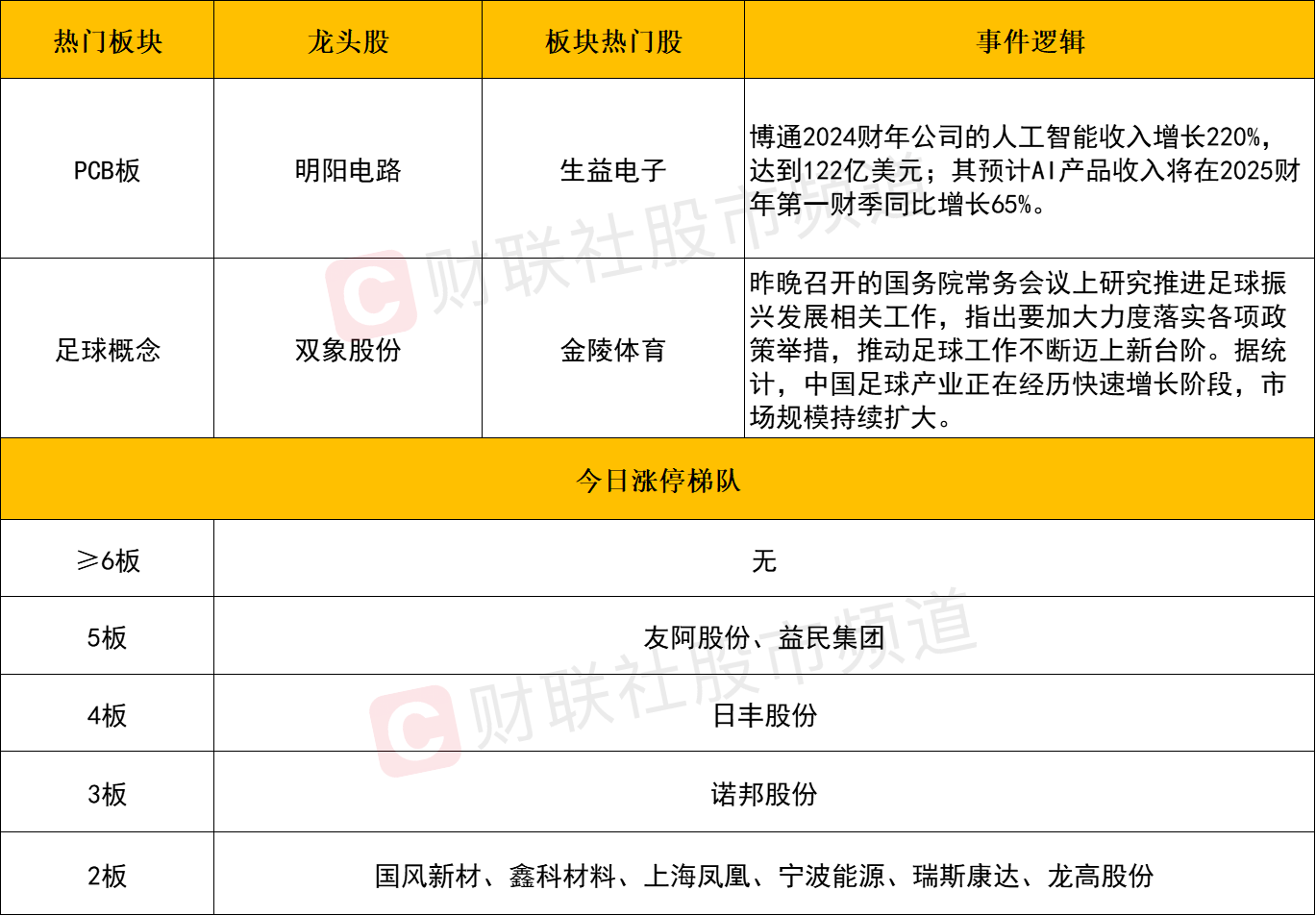 | 热门板块 | 龙头股 | 板块热门股 | 事件逻辑 |
|---|---|---|---|
| PCB板 | 明阳电路 | 生益电子 | 博通2024财年公司的人工智能收入增长220%，达到122亿美元；其预计AI产品收入将在2025财年第一财季同比增长65%。 |
| 足球概念 | 双象股份 | 金陵体育 | 昨晚召开的国务院常务会议上研究推进足球振兴发展相关工作，指出要加大力度落实各项政策举措，推动足球工作不断迈上新台阶。据统计，中国足球产业正在经历快速增长阶段，市场规模持续扩大。 |
| 今日涨停梯队 |  |  |  |
| ≥6板 | 无 |  |  |
| 5板 | 友阿股份、益民集团 |  |  |
| 4板 | 日丰股份 |  |  |
| 3板 | 诺邦股份 |  |  |
| 2板 | 国风新材、鑫科材料、上海凤凰、宁波能源、瑞斯康达、龙高股份 |  |  |

财联社股市频道